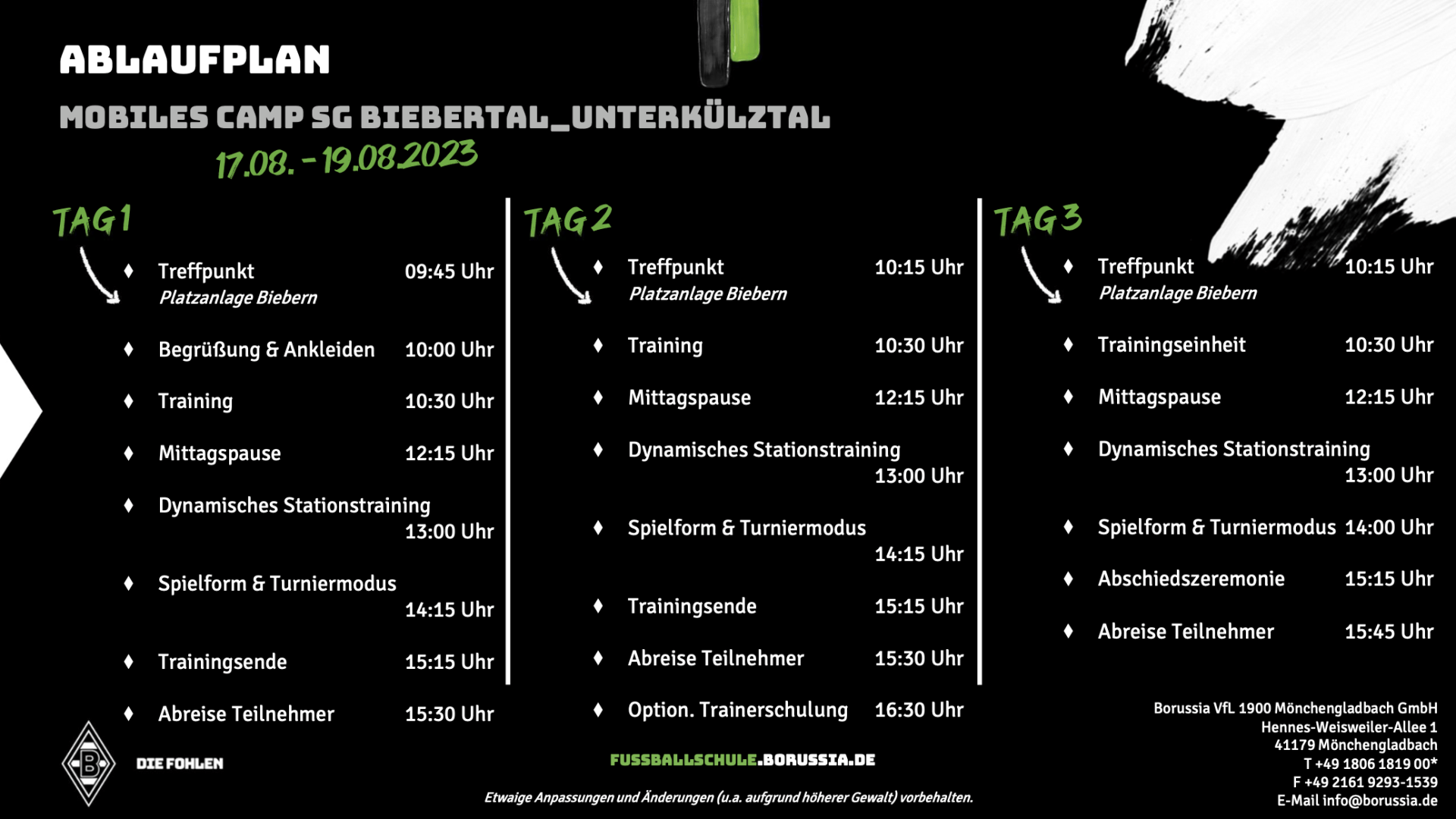 ABLAUFPLAN

MOBILES CAMP SG BIEBERTAL_UNTERKÜLZTAL

17.08. - 19.08.2023

TAG 1

♦ Treffpunkt 09:45 Uhr
Platzanlage Biebern

♦ Begrüßung & Ankleiden 10:00 Uhr

♦ Training 10:30 Uhr

♦ Mittagspause 12:15 Uhr

♦ Dynamisches Stationstraining 13:00 Uhr

♦ Spielform & Turniermodus 14:15 Uhr

♦ Trainingsende 15:15 Uhr

♦ Abreise Teilnehmer 15:30 Uhr

TAG 2

♦ Treffpunkt 10:15 Uhr
Platzanlage Biebern

♦ Training 10:30 Uhr

♦ Mittagspause 12:15 Uhr

♦ Dynamisches Stationstraining 13:00 Uhr

♦ Spielform & Turniermodus 14:15 Uhr

♦ Trainingsende 15:15 Uhr

♦ Abreise Teilnehmer 15:30 Uhr

♦ Option. Trainerschulung 16:30 Uhr

TAG 3

♦ Treffpunkt 10:15 Uhr
Platzanlage Biebern

♦ Trainingseinheit 10:30 Uhr

♦ Mittagspause 12:15 Uhr

♦ Dynamisches Stationstraining 13:00 Uhr

♦ Spielform & Turniermodus 14:00 Uhr

♦ Abschiedszeremonie 15:15 Uhr

♦ Abreise Teilnehmer 15:45 Uhr

DIE FOHLEN

FUSSBALLSCHULE.BORUSSIA.DE

Etwaige Anpassungen und Änderungen (u.a. aufgrund höherer Gewalt) vorbehalten.

Borussia VfL 1900 Mönchengladbach GmbH
Hennes-Weisweiler-Allee 1
41179 Mönchengladbach
T +49 1806 1819 00*
F +49 2161 9293-1539
E-Mail info@borussia.de